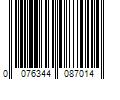 0 076344 087014